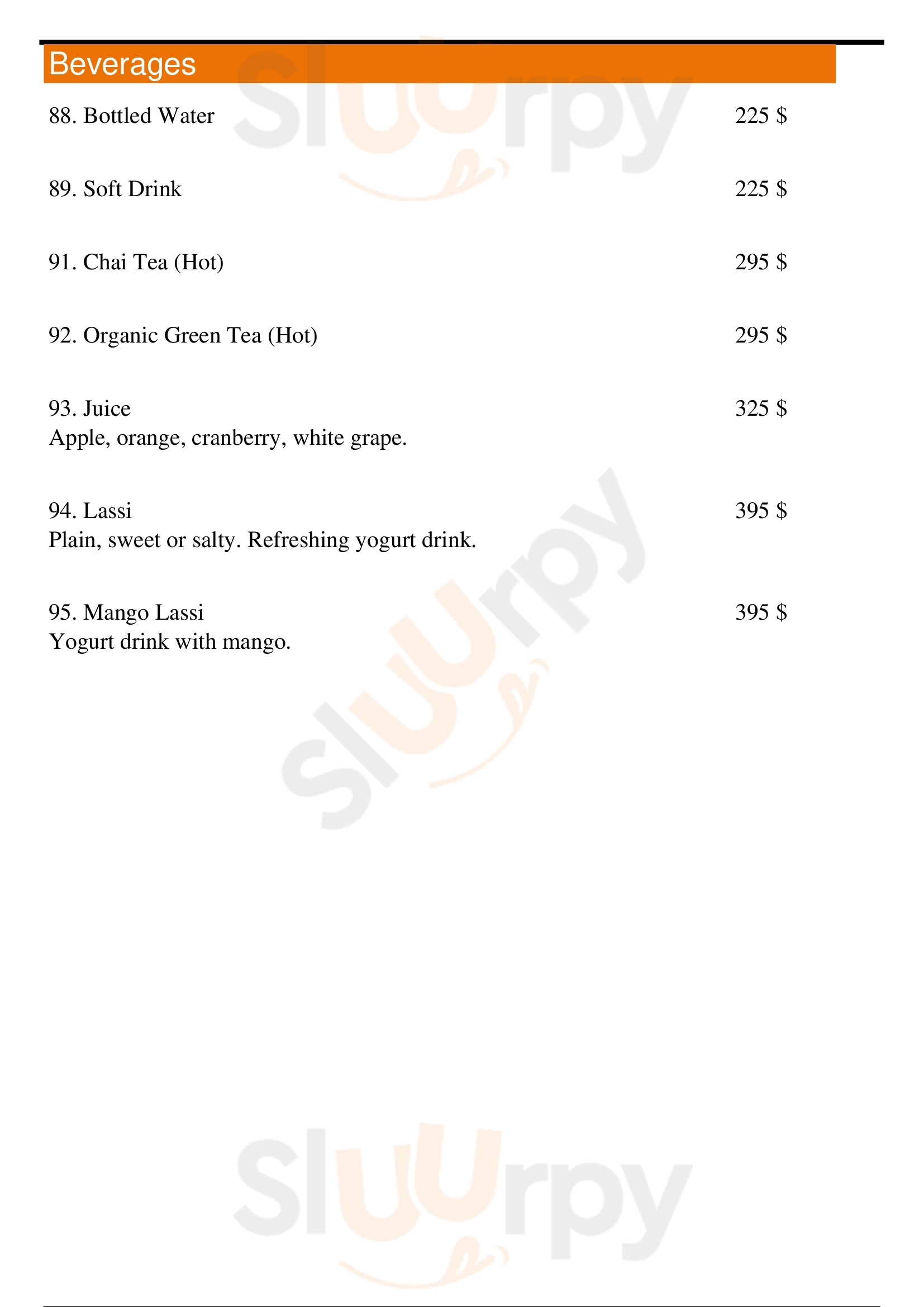 Beverages

88. Bottled Water 225 $

89. Soft Drink 225 $

91. Chai Tea (Hot) 295 $

92. Organic Green Tea (Hot) 295 $

93. Juice 325 $
Apple, orange, cranberry, white grape.

94. Lassi 395 $
Plain, sweet or salty. Refreshing yogurt drink.

95. Mango Lassi 395 $
Yogurt drink with mango.

Sluurpy